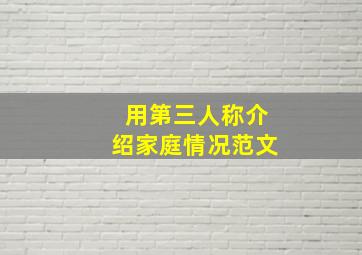 用第三人称介绍家庭情况范文